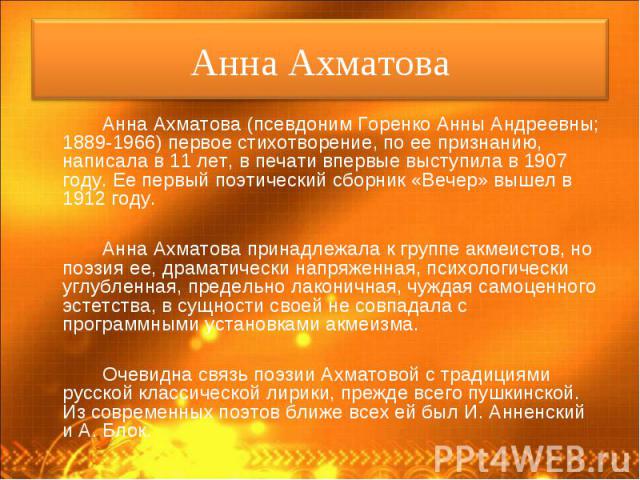 Анна Ахматова

Анна Ахматова (псевдоним Горенко Анны Андреевны; 1889-1966) первое стихотворение, по ее признанию, написала в 11 лет, в печати впервые выступила в 1907 году. Ее первый поэтический сборник «Вечер» вышел в 1912 году.

Анна Ахматова принадлежала к группе акмеистов, но поэзия ее, драматически напряженная, психологически углубленная, предельно лаконичная, чуждая самоценного эстетства, в сущности своей не совпадала с программными установками акмеизма.

Очевидна связь поэзии Ахматовой с традициями русской классической лирики, прежде всего пушкинской. Из современных поэтов ближе всех ей был И. Анненский и А. Блок.

PPt4WEB.ru